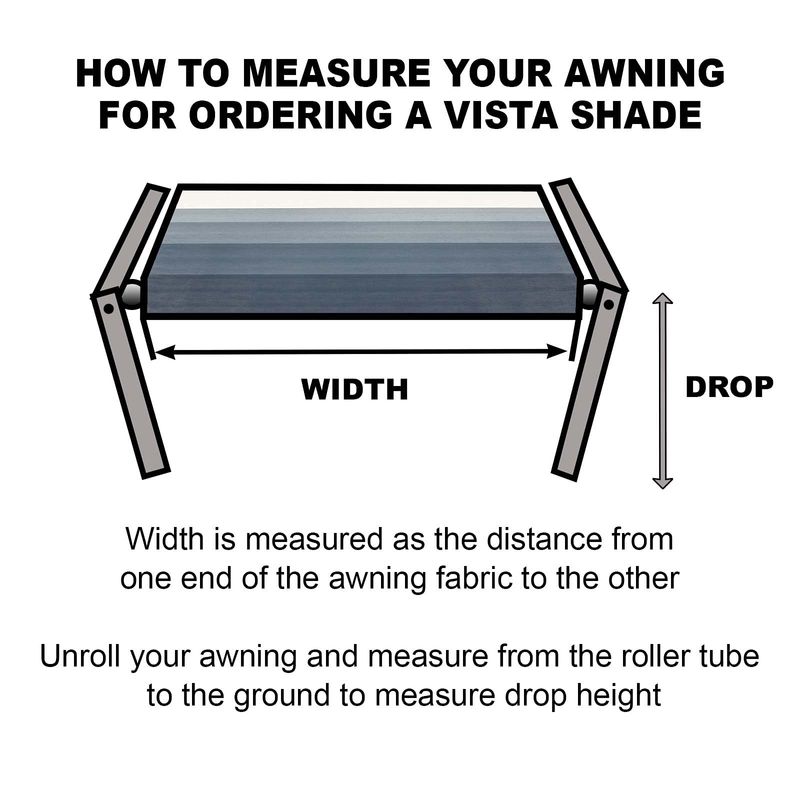 HOW TO MEASURE YOUR AWNING FOR ORDERING A VISTA SHADE

WIDTH

DROP

Width is measured as the distance from one end of the awning fabric to the other

Unroll your awning and measure from the roller tube to the ground to measure drop height